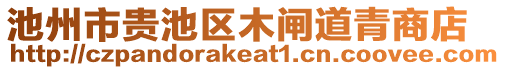 池州市贵池区木闸道青商店
http://czpandorakeat1.cn.coovee.com